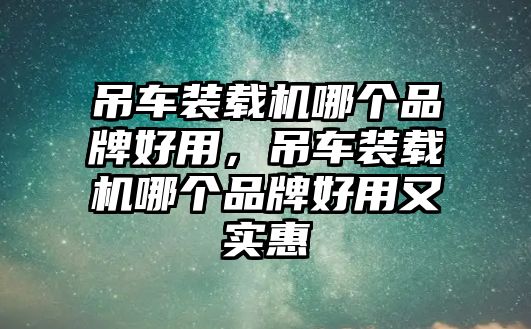 吊车装载机哪个品牌好用，吊车装载机哪个品牌好用又实惠